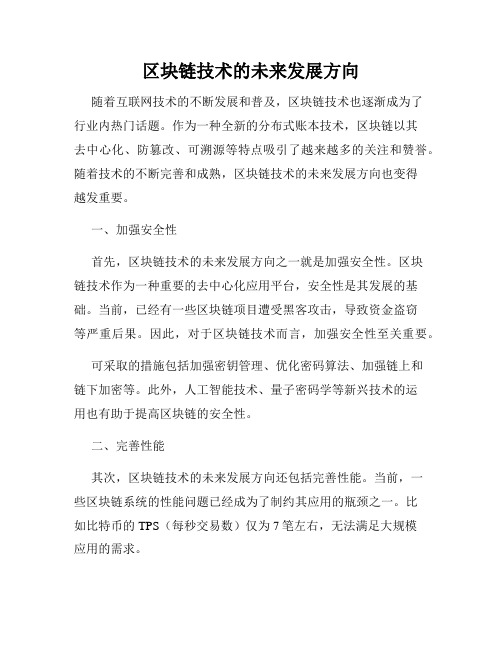 区块链技术的未来发展方向

随着互联网技术的不断发展和普及，区块链技术也逐渐成为了行业内热门话题。作为一种全新的分布式账本技术，区块链以其去中心化、防篡改、可溯源等特点吸引了越来越多的关注和赞誉。随着技术的不断完善和成熟，区块链技术的未来发展方向也变得越发重要。

一、加强安全性

首先，区块链技术的未来发展方向之一就是加强安全性。区块链技术作为一种重要的去中心化应用平台，安全性是其发展的基础。当前，已经有一些区块链项目遭受黑客攻击，导致资金盗窃等严重后果。因此，对于区块链技术而言，加强安全性至关重要。

可采取的措施包括加强密钥管理、优化密码算法、加强链上和链下加密等。此外，人工智能技术、量子密码学等新兴技术的运用也有助于提高区块链的安全性。

二、完善性能

其次，区块链技术的未来发展方向还包括完善性能。当前，一些区块链系统的性能问题已经成为了制约其应用的瓶颈之一。比如比特币的 TPS（每秒交易数）仅为 7 笔左右，无法满足大规模应用的需求。